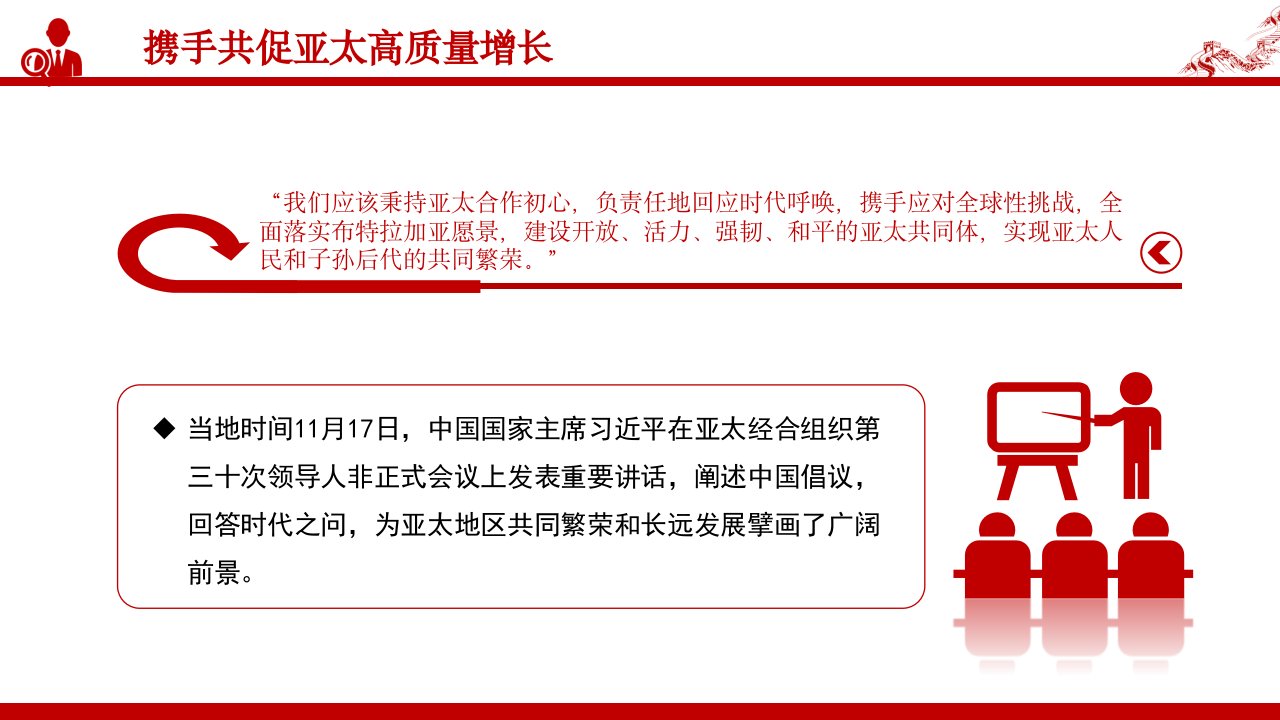 携手共促亚太高质量增长

“我们应该秉持亚太合作初心，负责任地回应时代呼唤，携手应对全球性挑战，全面落实布特拉加亚愿景，建设开放、活力、强韧、和平的亚太共同体，实现亚太人民和子孙后代的共同繁荣。”

◆ 当地时间11月17日，中国国家主席习近平在亚太经合组织第三十次领导人非正式会议上发表重要讲话，阐述中国倡议，回答时代之问，为亚太地区共同繁荣和长远发展擘画了广阔前景。